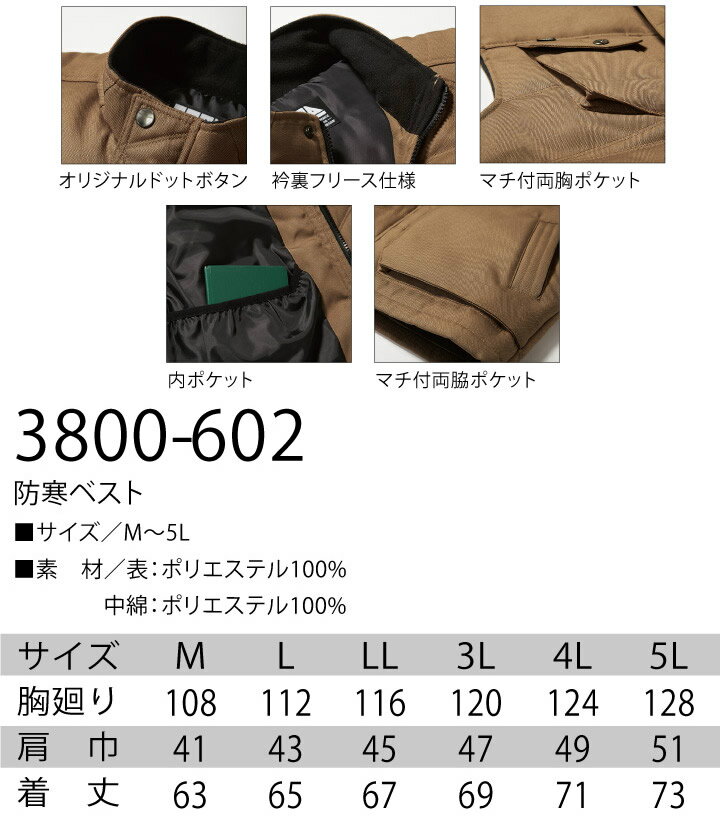 オリジナルドットボタン

衿裏フリース仕様

マチ付両胸ポケット

内ポケット

マチ付両脇ポケット

3800-602

防寒ベスト

■サイズ／M～5L

■素　材／表：ポリエステル100%

中綿：ポリエステル100%

| サイズ | M | L | LL | 3L | 4L | 5L |
|---|---|---|---|---|---|---|
| 胸廻り | 108 | 112 | 116 | 120 | 124 | 128 |
| 肩　巾 | 41 | 43 | 45 | 47 | 49 | 51 |
| 着　丈 | 63 | 65 | 67 | 69 | 71 | 73 |